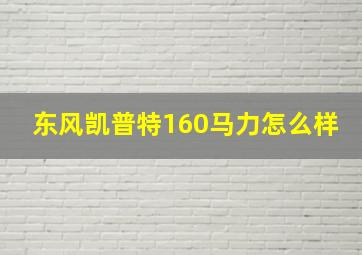 东风凯普特160马力怎么样